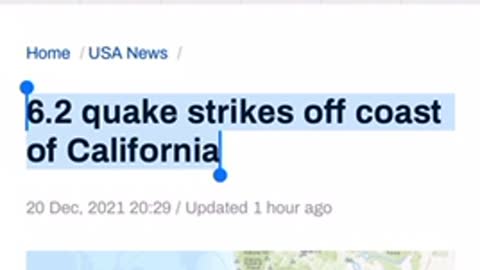 Home / USA News /

6.2 quake strikes off coast of California

20 Dec, 2021 20:29 / Updated 1 hour ago